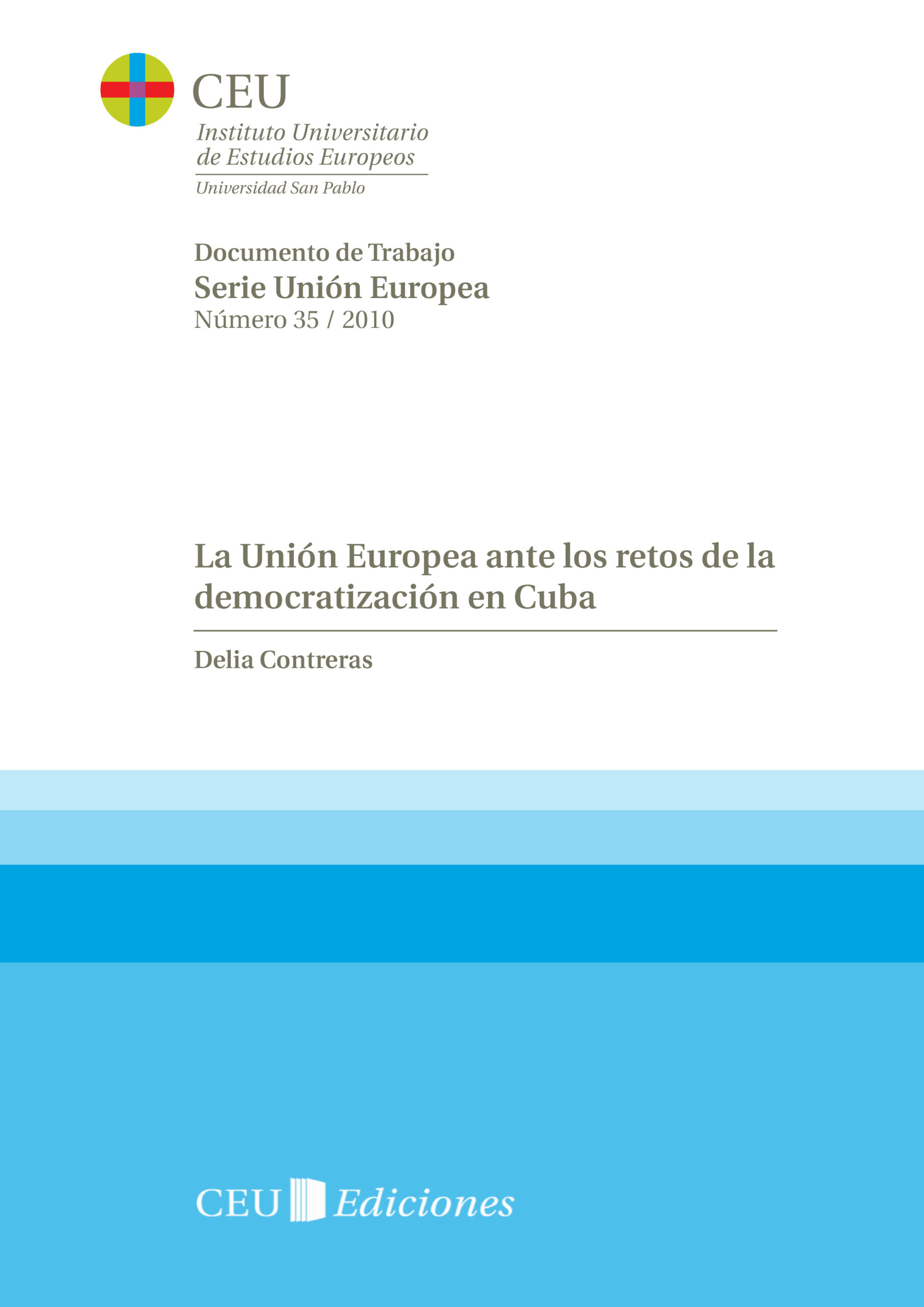 CEU
Instituto Universitario de Estudios Europeos
Universidad San Pablo

Documento de Trabajo
Serie Unión Europea
Número 35 / 2010

La Unión Europea ante los retos de la democratización en Cuba

Delia Contreras

CEU Ediciones